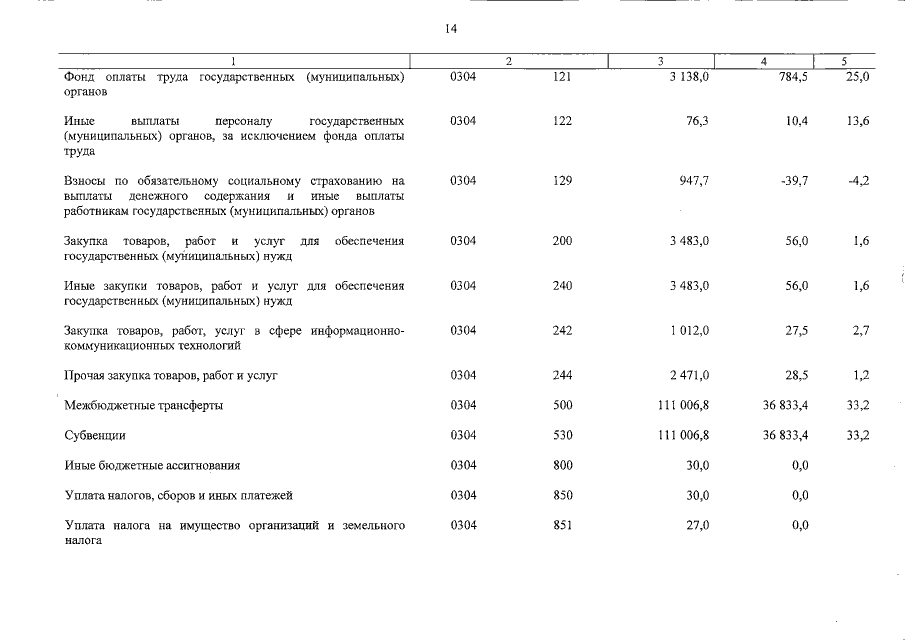 14

| 1 | 2 |  | 3 | 4 | 5 |
|---|---|---|---|---|---|
| Фонд оплаты труда государственных (муниципальных) органов | 0304 | 121 | 3 138,0 | 784,5 | 25,0 |
| Иные выплаты персоналу государственных (муниципальных) органов, за исключением фонда оплаты труда | 0304 | 122 | 76,3 | 10,4 | 13,6 |
| Взносы по обязательному социальному страхованию на выплаты денежного содержания и иные выплаты работникам государственных (муниципальных) органов | 0304 | 129 | 947,7 | -39,7 | -4,2 |
| Закупка товаров, работ и услуг для обеспечения государственных (муниципальных) нужд | 0304 | 200 | 3 483,0 | 56,0 | 1,6 |
| Иные закупки товаров, работ и услуг для обеспечения государственных (муниципальных) нужд | 0304 | 240 | 3 483,0 | 56,0 | 1,6 |
| Закупка товаров, работ, услуг в сфере информационно-коммуникационных технологий | 0304 | 242 | 1 012,0 | 27,5 | 2,7 |
| Прочая закупка товаров, работ и услуг | 0304 | 244 | 2 471,0 | 28,5 | 1,2 |
| Межбюджетные трансферты | 0304 | 500 | 111 006,8 | 36 833,4 | 33,2 |
| Субвенции | 0304 | 530 | 111 006,8 | 36 833,4 | 33,2 |
| Иные бюджетные ассигнования | 0304 | 800 | 30,0 | 0,0 |  |
| Уплата налогов, сборов и иных платежей | 0304 | 850 | 30,0 | 0,0 |  |
| Уплата налога на имущество организаций и земельного налога | 0304 | 851 | 27,0 | 0,0 |  |